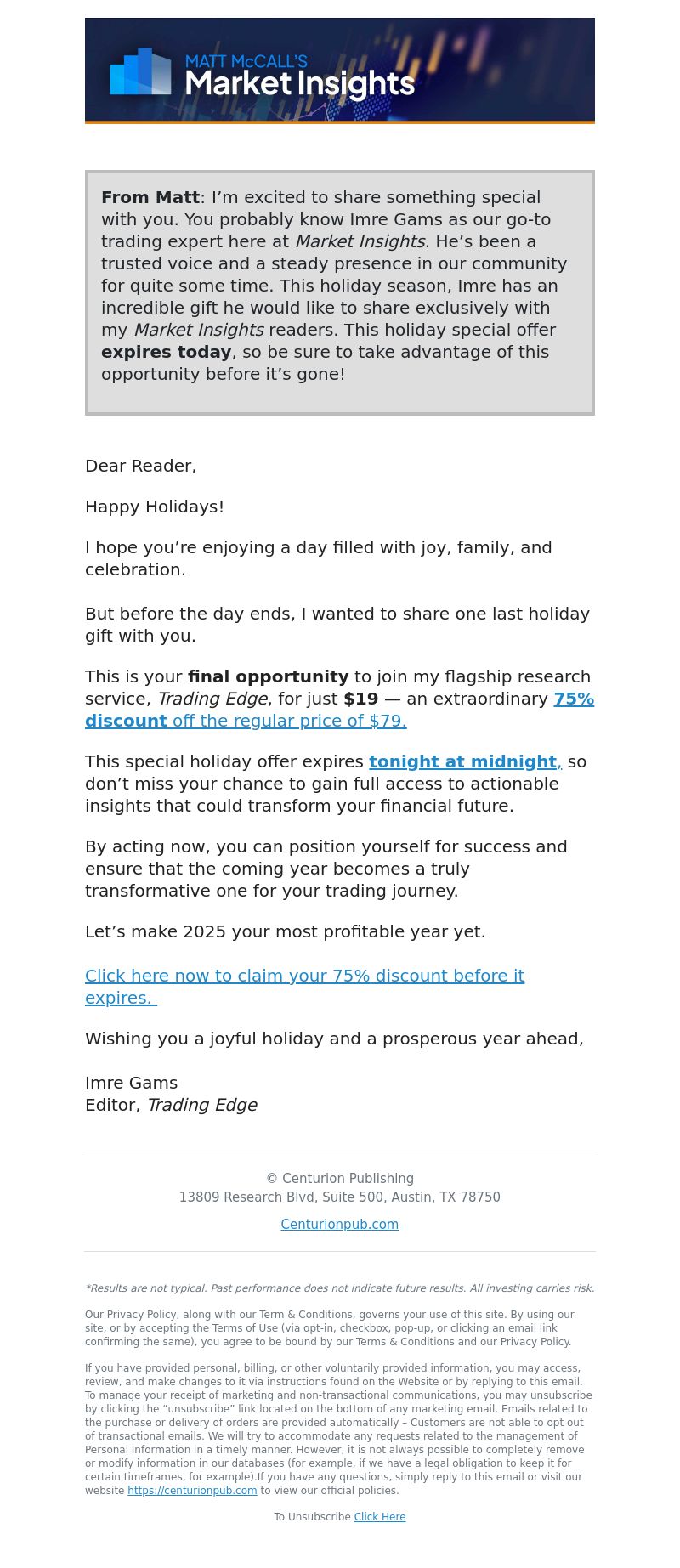 MATT McCALL'S
Market Insights

From Matt: I'm excited to share something special with you. You probably know Imre Gams as our go-to trading expert here at Market Insights. He's been a trusted voice and a steady presence in our community for quite some time. This holiday season, Imre has an incredible gift he would like to share exclusively with my Market Insights readers. This holiday special offer expires today, so be sure to take advantage of this opportunity before it's gone!

Dear Reader,

Happy Holidays!

I hope you're enjoying a day filled with joy, family, and celebration.

But before the day ends, I wanted to share one last holiday gift with you.

This is your final opportunity to join my flagship research service, Trading Edge, for just $19 — an extraordinary 75% discount off the regular price of $79.

This special holiday offer expires tonight at midnight, so don't miss your chance to gain full access to actionable insights that could transform your financial future.

By acting now, you can position yourself for success and ensure that the coming year becomes a truly transformative one for your trading journey.

Let's make 2025 your most profitable year yet.

Click here now to claim your 75% discount before it expires.

Wishing you a joyful holiday and a prosperous year ahead,

Imre Gams
Editor, Trading Edge

© Centurion Publishing
13809 Research Blvd, Suite 500, Austin, TX 78750

Centurionpub.com

*Results are not typical. Past performance does not indicate future results. All investing carries risk.

Our Privacy Policy, along with our Term & Conditions, governs your use of this site. By using our site, or by accepting the Terms of Use (via opt-in, checkbox, pop-up, or clicking an email link confirming the same), you agree to be bound by our Terms & Conditions and our Privacy Policy.

If you have provided personal, billing, or other voluntarily provided information, you may access, review, and make changes to it via instructions found on the Website or by replying to this email. To manage your receipt of marketing and non-transactional communications, you may unsubscribe by clicking the "unsubscribe" link located on the bottom of any marketing email. Emails related to the purchase or delivery of orders are provided automatically – Customers are not able to opt out of transactional emails. We will try to accommodate any requests related to the management of Personal Information in a timely manner. However, it is not always possible to completely remove or modify information in our databases (for example, if we have a legal obligation to keep it for certain timeframes, for example).If you have any questions, simply reply to this email or visit our website https://centurionpub.com to view our official policies.

To Unsubscribe Click Here